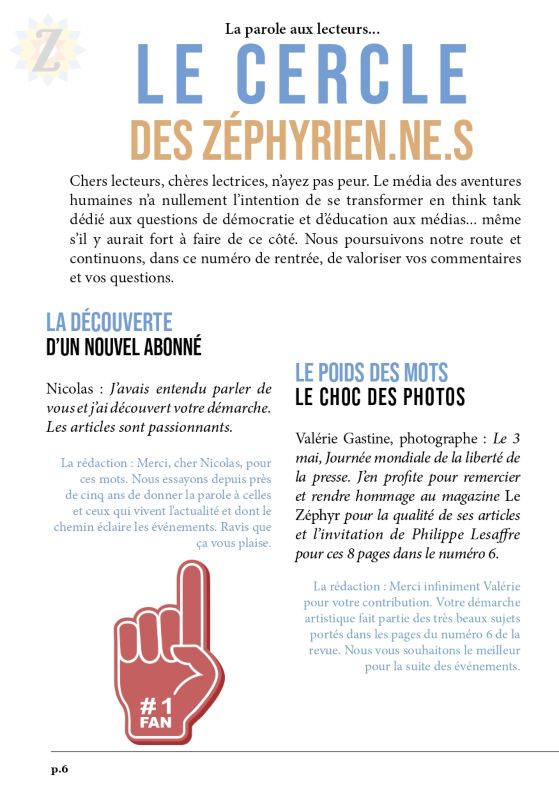 Z

La parole aux lecteurs…

LE CERCLE
DES ZÉPHYRIEN.NE.S

Chers lecteurs, chères lectrices, n'ayez pas peur. Le média des aventures humaines n'a nullement l'intention de se transformer en think tank dédié aux questions de démocratie et d'éducation aux médias… même s'il y aurait fort à faire de ce côté. Nous poursuivons notre route et continuons, dans ce numéro de rentrée, de valoriser vos commentaires et vos questions.

LA DÉCOUVERTE
D'UN NOUVEL ABONNÉ

Nicolas : J'avais entendu parler de vous et j'ai découvert votre démarche. Les articles sont passionnants.

La rédaction : Merci, cher Nicolas, pour ces mots. Nous essayons depuis près de cinq ans de donner la parole à celles et ceux qui vivent l'actualité et dont le chemin éclaire les événements. Ravis que ça vous plaise.

#1
FAN

LE POIDS DES MOTS
LE CHOC DES PHOTOS

Valérie Gastine, photographe : Le 3 mai, Journée mondiale de la liberté de la presse. J'en profite pour remercier et rendre hommage au magazine Le Zéphyr pour la qualité de ses articles et l'invitation de Philippe Lesaffre pour ces 8 pages dans le numéro 6.

La rédaction : Merci infiniment Valérie pour votre contribution. Votre démarche artistique fait partie des très beaux sujets portés dans les pages du numéro 6 de la revue. Nous vous souhaitons le meilleur pour la suite des événements.

p.6